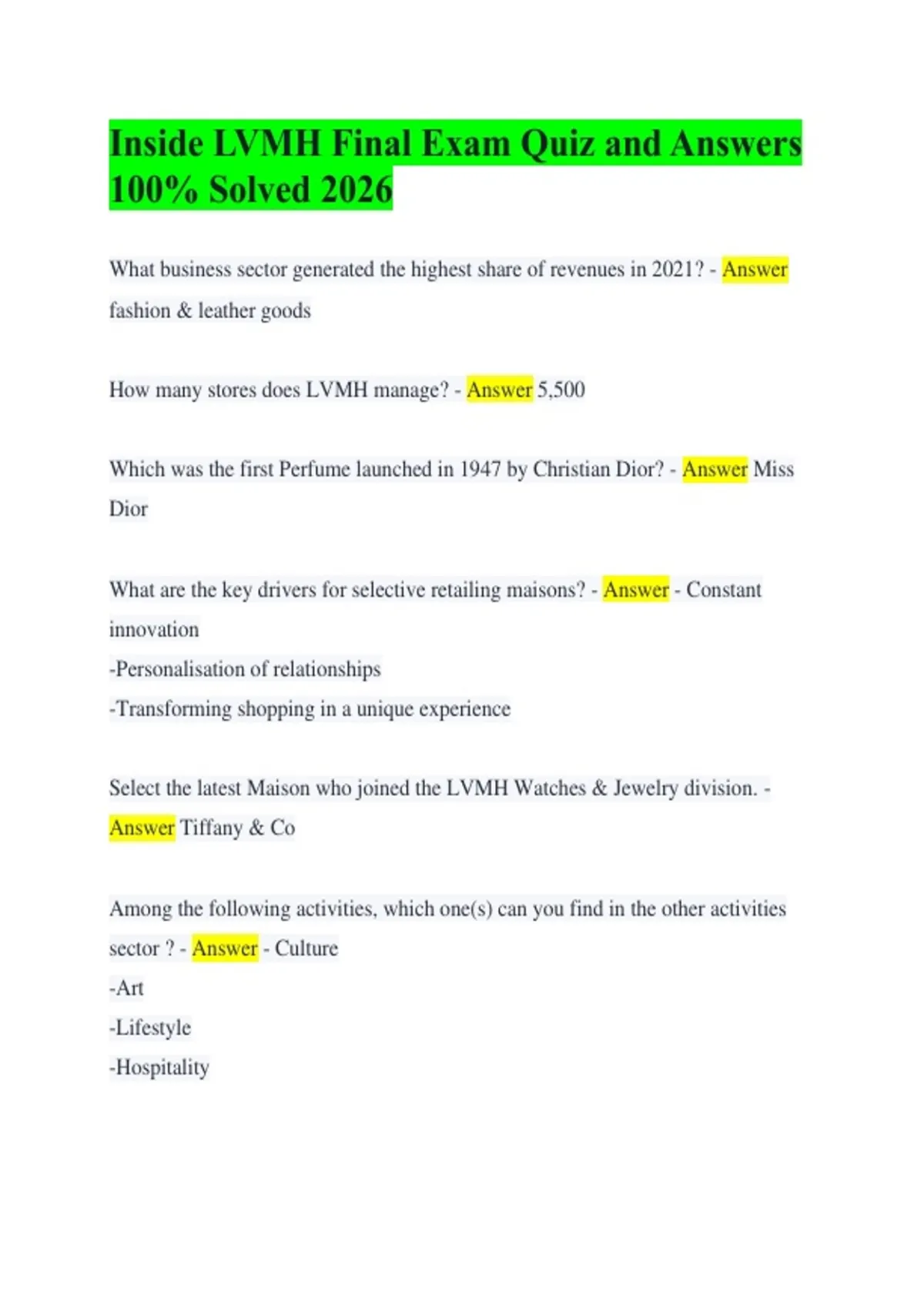 Inside LVMH Final Exam Quiz and Answers 100% Solved 2026

What business sector generated the highest share of revenues in 2021? - Answer fashion & leather goods

How many stores does LVMH manage? - Answer 5,500

Which was the first Perfume launched in 1947 by Christian Dior? - Answer Miss Dior

What are the key drivers for selective retailing maisons? - Answer - Constant innovation
-Personalisation of relationships
-Transforming shopping in a unique experience

Select the latest Maison who joined the LVMH Watches & Jewelry division. - Answer Tiffany & Co

Among the following activities, which one(s) can you find in the other activities sector ? - Answer - Culture
-Art
-Lifestyle
-Hospitality